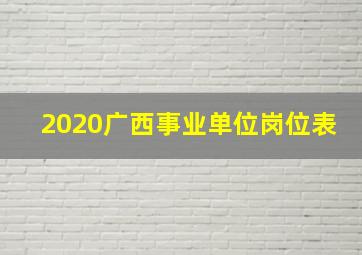 2020广西事业单位岗位表